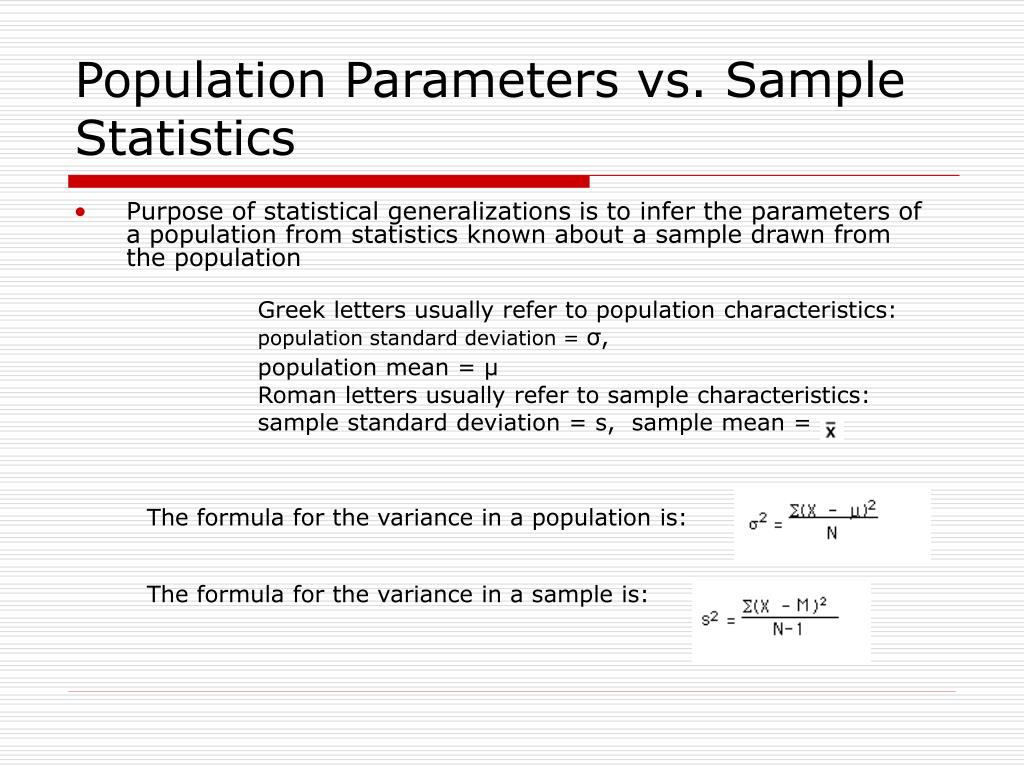 Population Parameters vs. Sample Statistics

• Purpose of statistical generalizations is to infer the parameters of a population from statistics known about a sample drawn from the population

Greek letters usually refer to population characteristics:
population standard deviation = σ,
population mean = μ
Roman letters usually refer to sample characteristics:
sample standard deviation = s, sample mean = $\bar{x}$

The formula for the variance in a population is: $\sigma^2 = \frac{\Sigma(X - \mu)^2}{N}$

The formula for the variance in a sample is: $s^2 = \frac{\Sigma(X - M)^2}{N-1}$